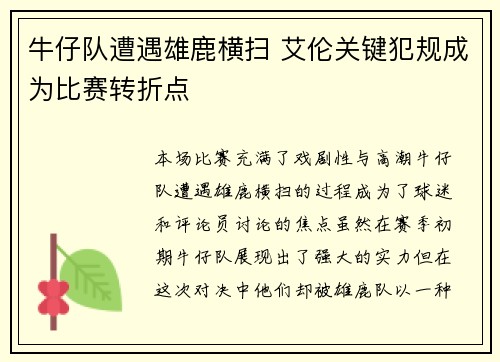 牛仔队遭遇雄鹿横扫 艾伦关键犯规成为比赛转折点

本场比赛充满了戏剧性与高潮牛仔队遭遇雄鹿横扫的过程成为了球迷和评论员讨论的焦点虽然在赛季初期牛仔队展现出了强大的实力但在这次对决中他们却被雄鹿队以一种